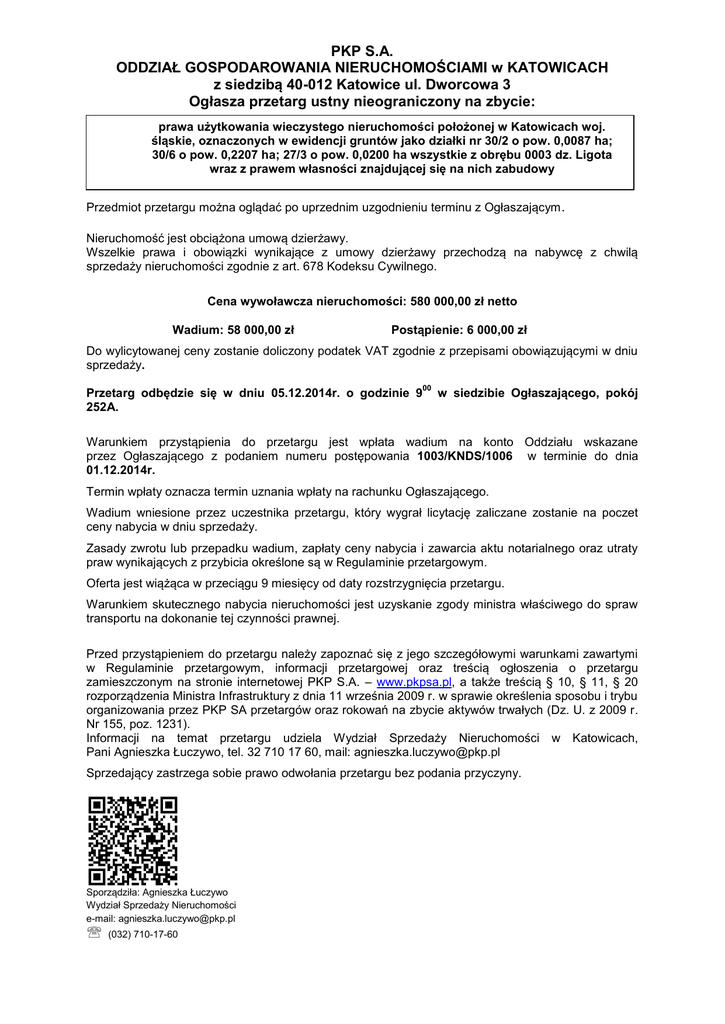 PKP S.A.
ODDZIAŁ GOSPODAROWANIA NIERUCHOMOŚCIAMI w KATOWICACH
z siedzibą 40-012 Katowice ul. Dworcowa 3
Ogłasza przetarg ustny nieograniczony na zbycie:

prawa użytkowania wieczystego nieruchomości położonej w Katowicach woj. śląskie, oznaczonych w ewidencji gruntów jako działki nr 30/2 o pow. 0,0087 ha; 30/6 o pow. 0,2207 ha; 27/3 o pow. 0,0200 ha wszystkie z obrębu 0003 dz. Ligota wraz z prawem własności znajdującej się na nich zabudowy

Przedmiot przetargu można oglądać po uprzednim uzgodnieniu terminu z Ogłaszającym.

Nieruchomość jest obciążona umową dzierżawy.
Wszelkie prawa i obowiązki wynikające z umowy dzierżawy przechodzą na nabywcę z chwilą sprzedaży nieruchomości zgodnie z art. 678 Kodeksu Cywilnego.

Cena wywoławcza nieruchomości: 580 000,00 zł netto

Wadium: 58 000,00 zł Postąpienie: 6 000,00 zł

Do wylicytowanej ceny zostanie doliczony podatek VAT zgodnie z przepisami obowiązującymi w dniu sprzedaży.

Przetarg odbędzie się w dniu 05.12.2014r. o godzinie $9^{00}$ w siedzibie Ogłaszającego, pokój 252A.

Warunkiem przystąpienia do przetargu jest wpłata wadium na konto Oddziału wskazane przez Ogłaszającego z podaniem numeru postępowania 1003/KNDS/1006 w terminie do dnia 01.12.2014r.

Termin wpłaty oznacza termin uznania wpłaty na rachunku Ogłaszającego.

Wadium wniesione przez uczestnika przetargu, który wygrał licytację zaliczane zostanie na poczet ceny nabycia w dniu sprzedaży.

Zasady zwrotu lub przepadku wadium, zapłaty ceny nabycia i zawarcia aktu notarialnego oraz utraty praw wynikających z przybicia określone są w Regulaminie przetargowym.

Oferta jest wiążąca w przeciągu 9 miesięcy od daty rozstrzygnięcia przetargu.

Warunkiem skutecznego nabycia nieruchomości jest uzyskanie zgody ministra właściwego do spraw transportu na dokonanie tej czynności prawnej.

Przed przystąpieniem do przetargu należy zapoznać się z jego szczegółowymi warunkami zawartymi w Regulaminie przetargowym, informacji przetargowej oraz treścią ogłoszenia o przetargu zamieszczonym na stronie internetowej PKP S.A. – www.pkpsa.pl, a także treścią § 10, § 11, § 20 rozporządzenia Ministra Infrastruktury z dnia 11 września 2009 r. w sprawie określenia sposobu i trybu organizowania przez PKP SA przetargów oraz rokowań na zbycie aktywów trwałych (Dz. U. z 2009 r. Nr 155, poz. 1231).
Informacji na temat przetargu udziela Wydział Sprzedaży Nieruchomości w Katowicach, Pani Agnieszka Łuczywo, tel. 32 710 17 60, mail: agnieszka.luczywo@pkp.pl

Sprzedający zastrzega sobie prawo odwołania przetargu bez podania przyczyny.

Sporządziła: Agnieszka Łuczywo
Wydział Sprzedaży Nieruchomości
e-mail: agnieszka.luczywo@pkp.pl
(032) 710-17-60